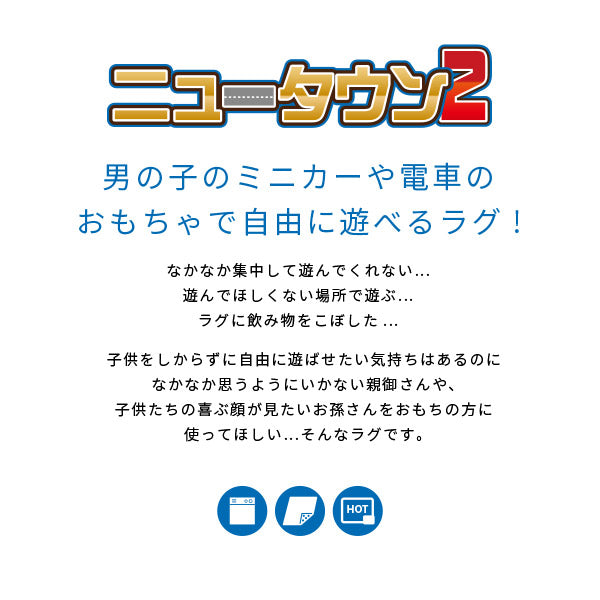 ニュータウン2

男の子のミニカーや電車の
おもちゃで自由に遊べるラグ！

なかなか集中して遊んでくれない…
遊んでほしくない場所で遊ぶ…
ラグに飲み物をこぼした…

子供をしからずに自由に遊ばせたい気持ちはあるのに
なかなか思うようにいかない親御さんや、
子供たちの喜ぶ顔が見たいお孫さんをおもちの方に
使ってほしい…そんなラグです。

HOT